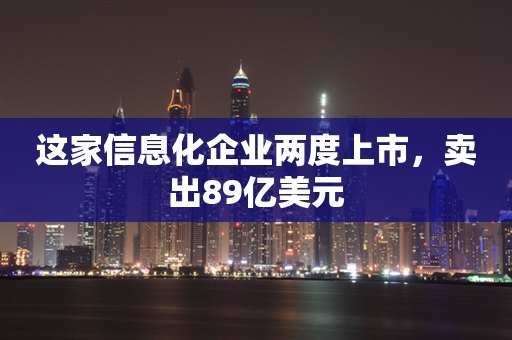 这家信息化企业两度上市，卖出89亿美元